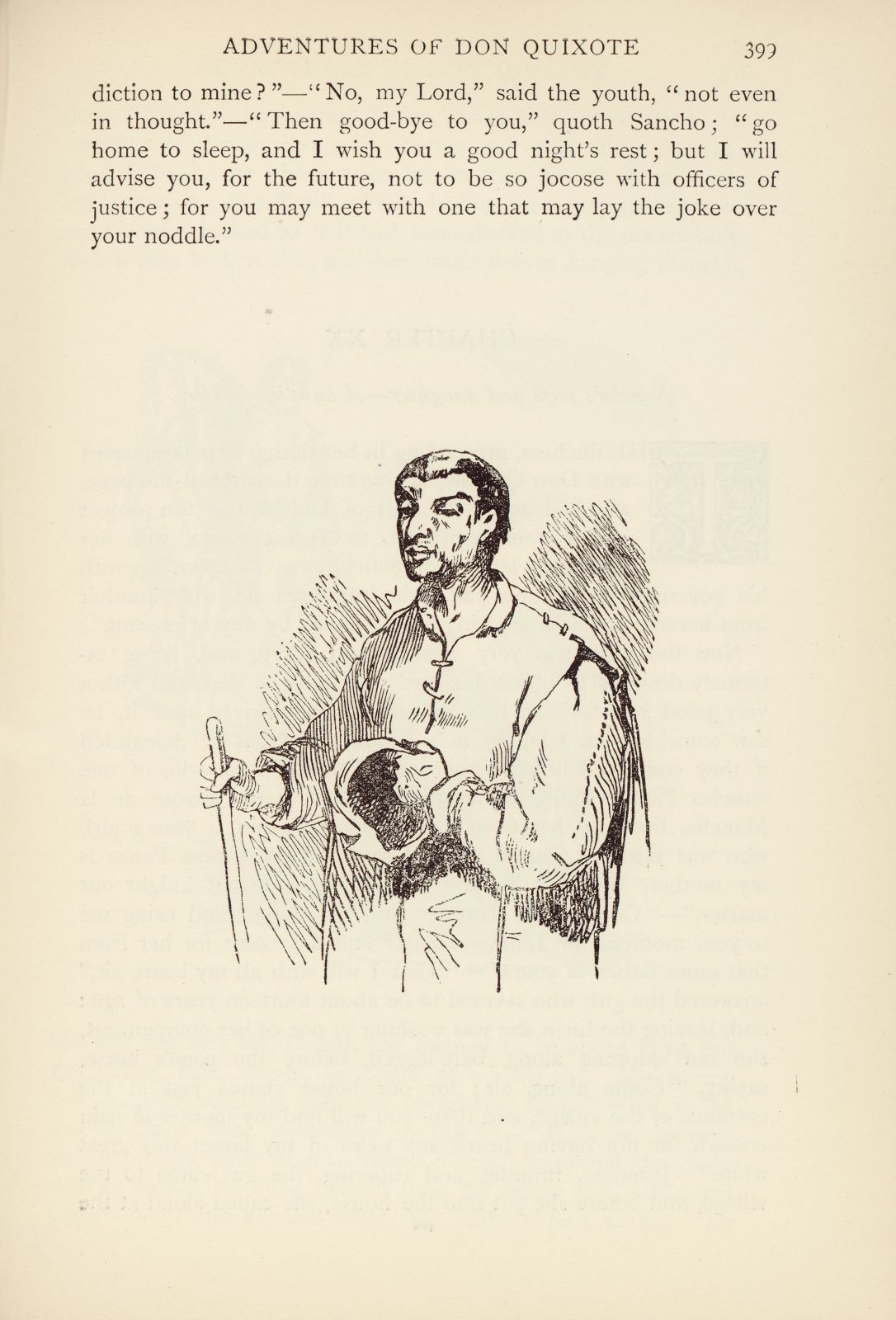 ADVENTURES OF DON QUIXOTE 399

diction to mine?"—"No, my Lord," said the youth, "not even in thought."—"Then good-bye to you," quoth Sancho; "go home to sleep, and I wish you a good night's rest; but I will advise you, for the future, not to be so jocose with officers of justice; for you may meet with one that may lay the joke over your noddle."